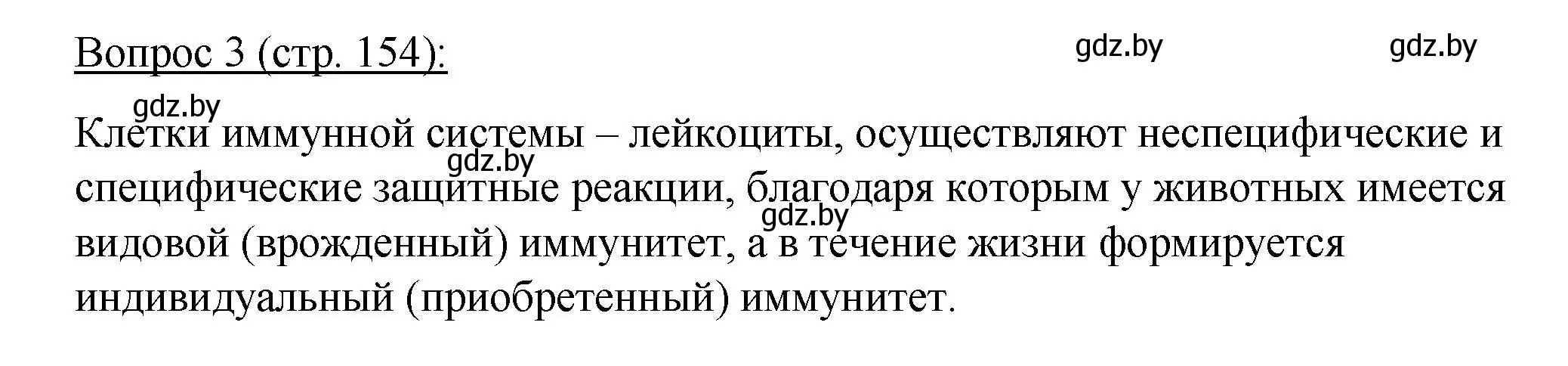 Вопрос 3 (стр. 154): gdz.by gdz.by

gdz.by
Клетки иммунной системы – лейкоциты, осуществляют неспецифические и специфические защитные реакции, благодаря которым у животных имеется видовой (врожденный) иммунитет, а в течение жизни формируется индивидуальный (приобретенный) иммунитет.

gdz.by gdz.by